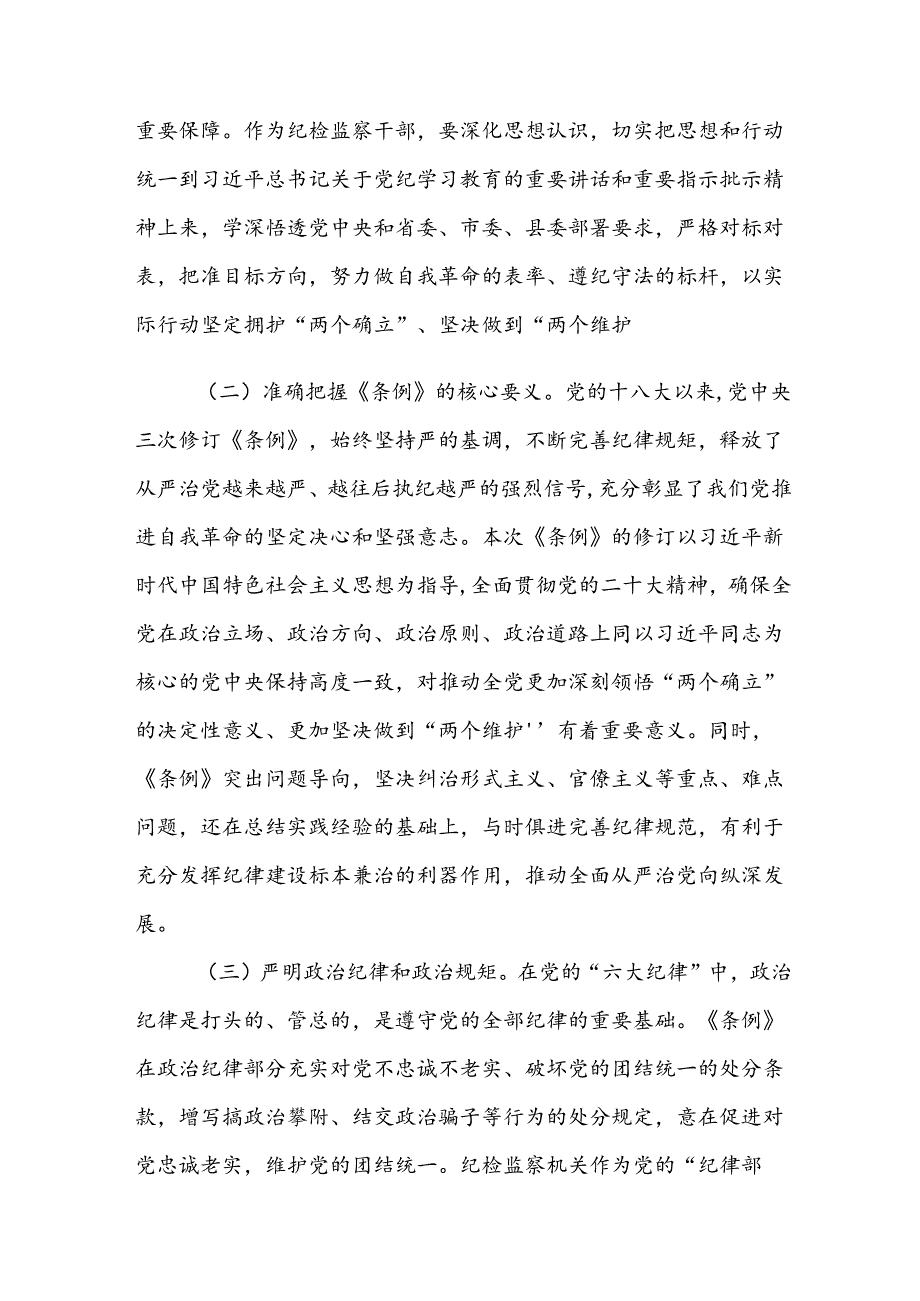 重要保障。作为纪检监察干部，要深化思想认识，切实把思想和行动统一到习近平总书记关于党纪学习教育的重要讲话和重要指示批示精神上来，学深悟透党中央和省委、市委、县委部署要求，严格对标对表，把准目标方向，努力做自我革命的表率、遵纪守法的标杆，以实际行动坚定拥护“两个确立”、坚决做到“两个维护

（二）准确把握《条例》的核心要义。党的十八大以来,党中央三次修订《条例》，始终坚持严的基调，不断完善纪律规矩，释放了从严治党越来越严、越往后执纪越严的强烈信号,充分彰显了我们党推进自我革命的坚定决心和坚强意志。本次《条例》的修订以习近平新时代中国特色社会主义思想为指导,全面贯彻党的二十大精神，确保全党在政治立场、政治方向、政治原则、政治道路上同以习近平同志为核心的党中央保持高度一致，对推动全党更加深刻领悟“两个确立”的决定性意义、更加坚决做到“两个维护''有着重要意义。同时，《条例》突出问题导向，坚决纠治形式主义、官僚主义等重点、难点问题，还在总结实践经验的基础上，与时俱进完善纪律规范，有利于充分发挥纪律建设标本兼治的利器作用，推动全面从严治党向纵深发展。

（三）严明政治纪律和政治规矩。在党的“六大纪律”中，政治纪律是打头的、管总的，是遵守党的全部纪律的重要基础。《条例》在政治纪律部分充实对党不忠诚不老实、破坏党的团结统一的处分条款，增写搞政治攀附、结交政治骗子等行为的处分规定，意在促进对党忠诚老实，维护党的团结统一。纪检监察机关作为党的“纪律部